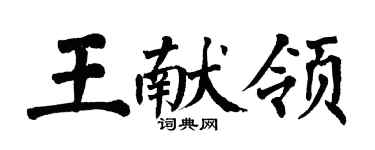 王献领

词典网